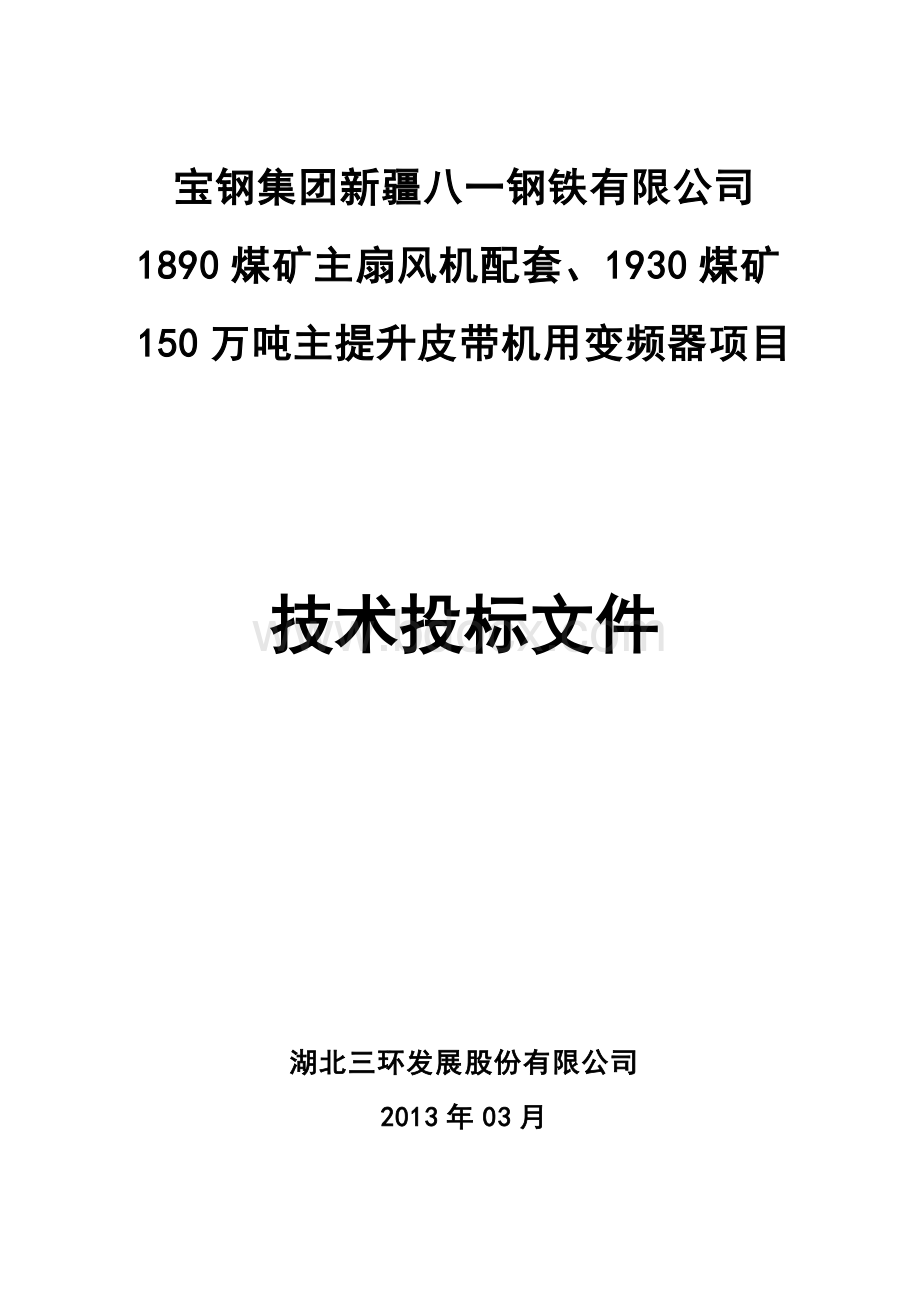 宝钢集团新疆八一钢铁有限公司

1890 煤矿主扇风机配套、1930 煤矿

150 万吨主提升皮带机用变频器项目

技术投标文件

www.bingdoc.com

湖北三环发展股份有限公司

2013 年 03 月